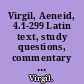 Virgil, Aeneid, 4.1-299 Latin text, study questions, commentary ...

Virgil.